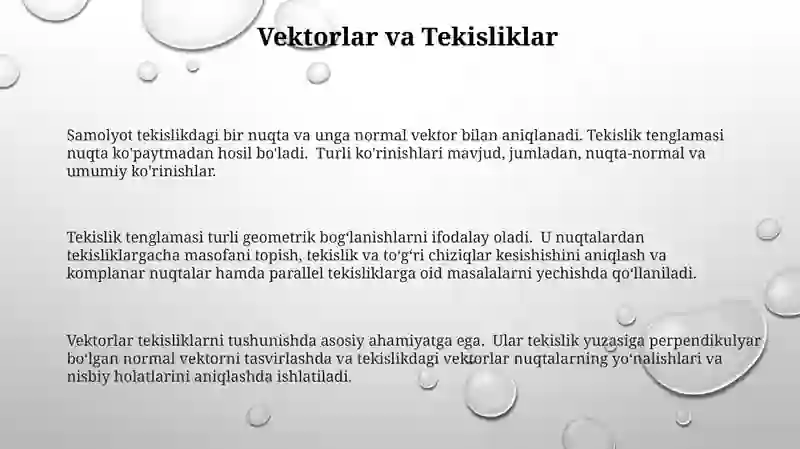 Vektorlar va Tekisliklar

Samolyot tekislikdagi bir nuqta va unga normal vektor bilan aniqlanadi. Tekislik tenglamasi nuqta ko'paytmadan hosil bo'ladi. Turli ko'rinishlari mavjud, jumladan, nuqta-normal va umumiy ko'rinishlar.

Tekislik tenglamasi turli geometrik bog‘lanishlarni ifodalay oladi. U nuqtalardan tekisliklargacha masofani topish, tekislik va to‘g‘ri chiziqlar kesishishini aniqlash va komplanar nuqtalar hamda parallel tekisliklarga oid masalalarni yechishda qo‘llaniladi.

Vektorlar tekisliklarni tushunishda asosiy ahamiyatga ega. Ular tekislik yuzasiga perpendikulyar bo‘lgan normal vektorni tasvirlashda va tekislikdagi vektorlar nuqtalarning yo‘nalishlari va nisbiy holatlarini aniqlashda ishlatiladi.